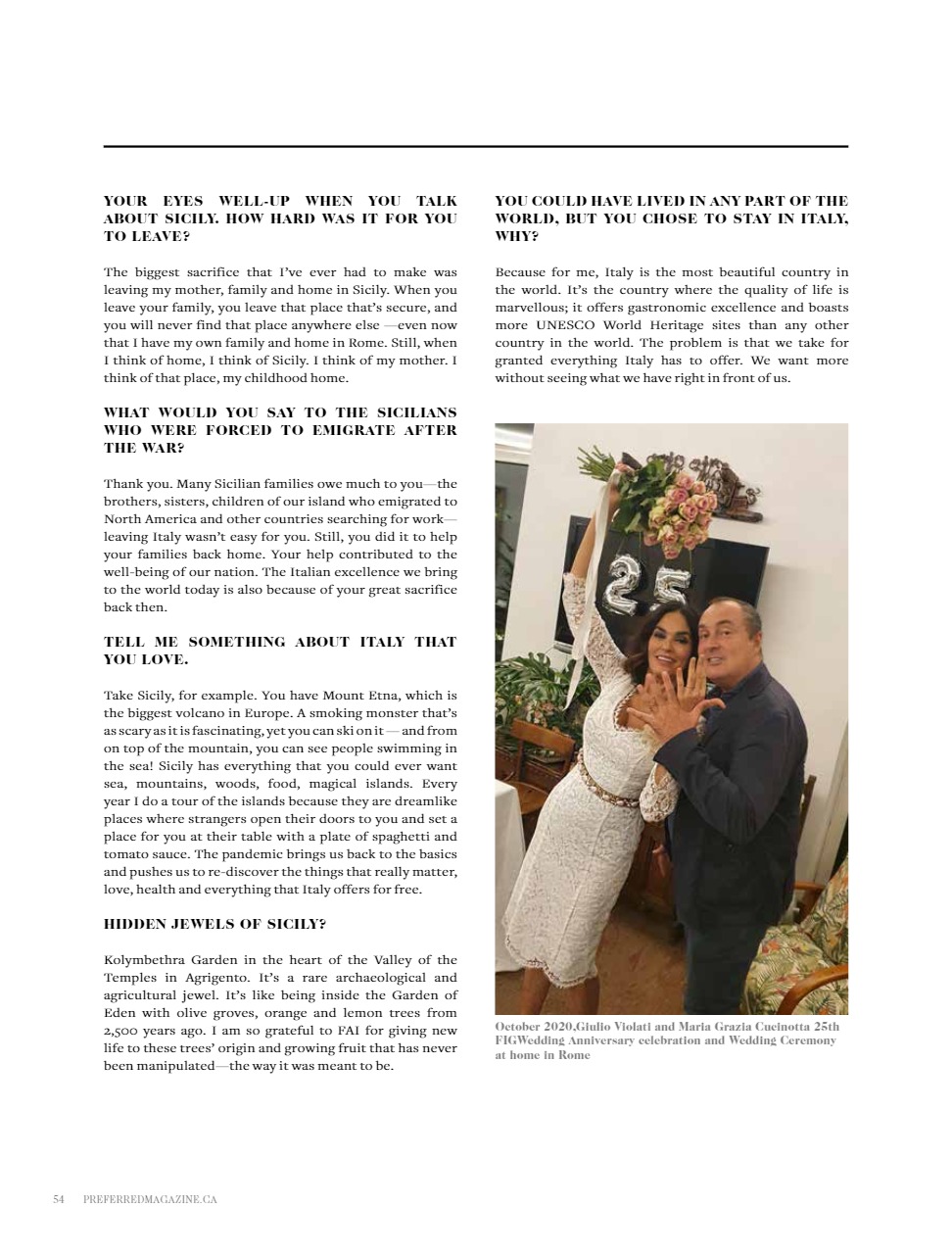 YOUR EYES WELL-UP WHEN YOU TALK ABOUT SICILY. HOW HARD WAS IT FOR YOU TO LEAVE?

The biggest sacrifice that I've ever had to make was leaving my mother, family and home in Sicily. When you leave your family, you leave that place that's secure, and you will never find that place anywhere else —even now that I have my own family and home in Rome. Still, when I think of home, I think of Sicily. I think of my mother. I think of that place, my childhood home.

WHAT WOULD YOU SAY TO THE SICILIANS WHO WERE FORCED TO EMIGRATE AFTER THE WAR?

Thank you. Many Sicilian families owe much to you—the brothers, sisters, children of our island who emigrated to North America and other countries searching for work—leaving Italy wasn't easy for you. Still, you did it to help your families back home. Your help contributed to the well-being of our nation. The Italian excellence we bring to the world today is also because of your great sacrifice back then.

TELL ME SOMETHING ABOUT ITALY THAT YOU LOVE.

Take Sicily, for example. You have Mount Etna, which is the biggest volcano in Europe. A smoking monster that's as scary as it is fascinating, yet you can ski on it — and from on top of the mountain, you can see people swimming in the sea! Sicily has everything that you could ever want sea, mountains, woods, food, magical islands. Every year I do a tour of the islands because they are dreamlike places where strangers open their doors to you and set a place for you at their table with a plate of spaghetti and tomato sauce. The pandemic brings us back to the basics and pushes us to re-discover the things that really matter, love, health and everything that Italy offers for free.

HIDDEN JEWELS OF SICILY?

Kolymbethra Garden in the heart of the Valley of the Temples in Agrigento. It's a rare archaeological and agricultural jewel. It's like being inside the Garden of Eden with olive groves, orange and lemon trees from 2,500 years ago. I am so grateful to FAI for giving new life to these trees' origin and growing fruit that has never been manipulated—the way it was meant to be.

YOU COULD HAVE LIVED IN ANY PART OF THE WORLD, BUT YOU CHOSE TO STAY IN ITALY, WHY?

Because for me, Italy is the most beautiful country in the world. It's the country where the quality of life is marvellous; it offers gastronomic excellence and boasts more UNESCO World Heritage sites than any other country in the world. The problem is that we take for granted everything Italy has to offer. We want more without seeing what we have right in front of us.

25

October 2020,Giulio Violati and Maria Grazia Cucinotta 25th FIGWedding Anniversary celebration and Wedding Ceremony at home in Rome

54 PREFERREDMAGAZINE.CA